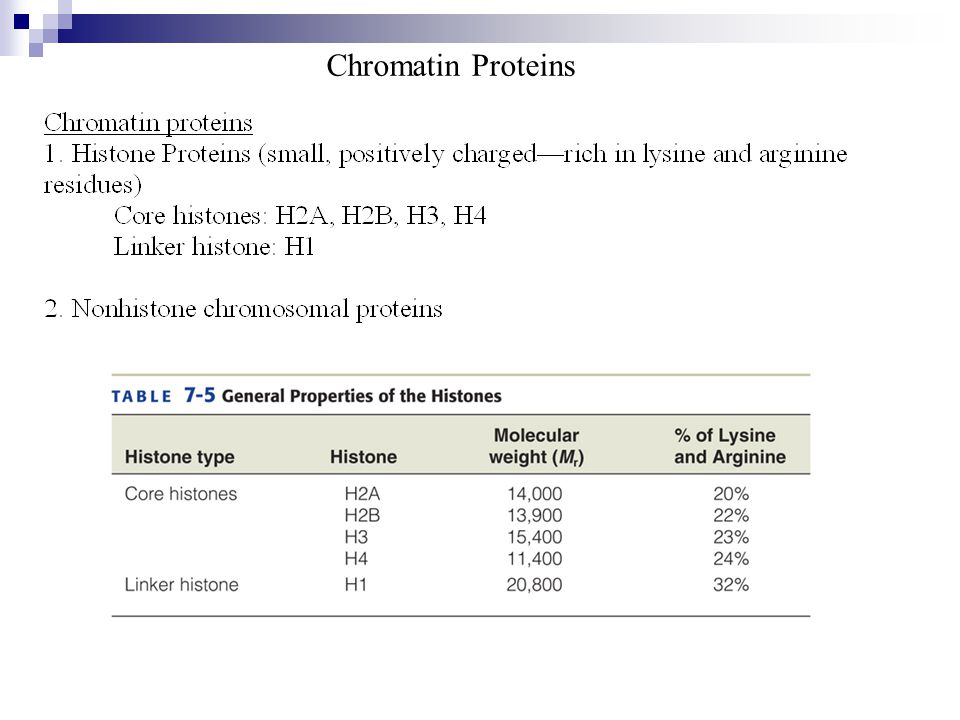 Chromatin Proteins

Chromatin proteins
1. Histone Proteins (small, positively charged—rich in lysine and arginine residues)
Core histones: H2A, H2B, H3, H4
Linker histone: H1

2. Nonhistone chromosomal proteins

TABLE 7-5 General Properties of the Histones

| Histone type | Histone | Molecular weight ($M_r$) | % of Lysine and Arginine |
|---|---|---|---|
| Core histones | H2A | 14,000 | 20% |
| | H2B | 13,900 | 22% |
| | H3 | 15,400 | 23% |
| | H4 | 11,400 | 24% |
| Linker histone | H1 | 20,800 | 32% |